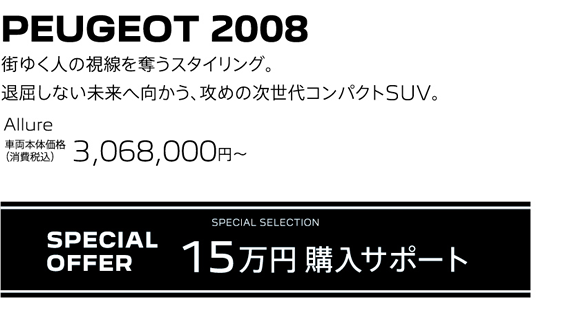 PEUGEOT 2008

街ゆく人の視線を奪うスタイリング。
退屈しない未来へ向かう、攻めの次世代コンパクトSUV。

Allure

車両本体価格
(消費税込)
3,068,000円~

SPECIAL SELECTION

SPECIAL OFFER

15万円 購入サポート